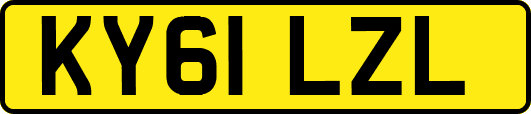 KY61 LZL